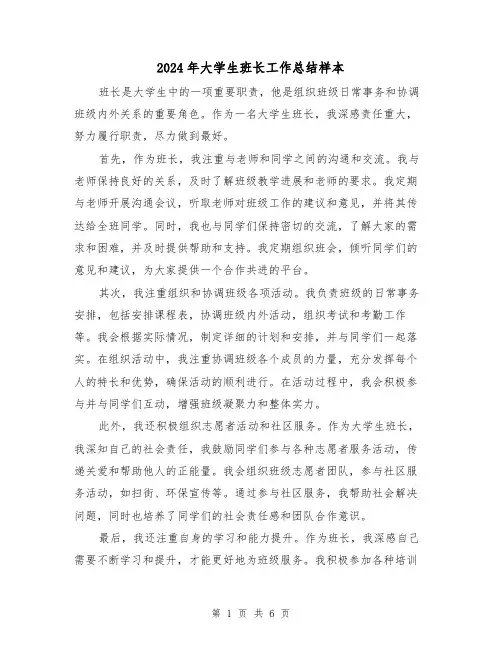 2024年大学生班长工作总结样本

班长是大学生中的一项重要职责，他是组织班级日常事务和协调班级内外关系的重要角色。作为一名大学生班长，我深感责任重大，努力履行职责，尽力做到最好。

首先，作为班长，我注重与老师和同学之间的沟通和交流。我与老师保持良好的关系，及时了解班级教学进展和老师的要求。我定期与老师开展沟通会议，听取老师对班级工作的建议和意见，并将其传达给全班同学。同时，我也与同学们保持密切的交流，了解大家的需求和困难，并及时提供帮助和支持。我定期组织班会，倾听同学们的意见和建议，为大家提供一个合作共进的平台。

其次，我注重组织和协调班级各项活动。我负责班级的日常事务安排，包括安排课程表，协调班级内外活动，组织考试和考勤工作等。我会根据实际情况，制定详细的计划和安排，并与同学们一起落实。在组织活动中，我注重协调班级各个成员的力量，充分发挥每个人的特长和优势，确保活动的顺利进行。在活动过程中，我会积极参与并与同学们互动，增强班级凝聚力和整体实力。

此外，我还积极组织志愿者活动和社区服务。作为大学生班长，我深知自己的社会责任，我鼓励同学们参与各种志愿者服务活动，传递关爱和帮助他人的正能量。我会组织班级志愿者团队，参与社区服务活动，如扫街、环保宣传等。通过参与社区服务，我帮助社会解决问题，同时也培养了同学们的社会责任感和团队合作意识。

最后，我还注重自身的学习和能力提升。作为班长，我深感自己需要不断学习和提升，才能更好地为班级服务。我积极参加各种培训

第 1 页 共 6 页